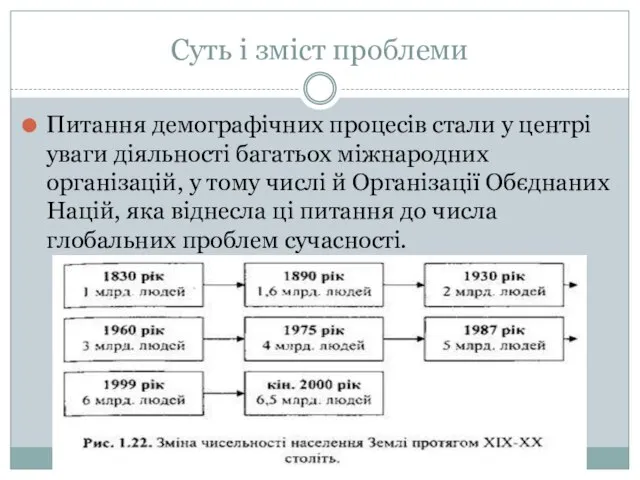 Суть і зміст проблеми

Питання демографічних процесів стали у центрі уваги діяльності багатьох міжнародних організацій, у тому числі й Організації Обєднаних Націй, яка віднесла ці питання до числа глобальних проблем сучасності.

1830 рік
1 млрд. людей

1890 рік
1,6 млрд. людей

1930 рік
2 млрд. людей

1960 рік
3 млрд. людей

1975 рік
4 млрд. людей

1987 рік
5 млрд. людей

1999 рік
6 млрд. людей

кін. 2000 рік
6,5 млрд. людей

Рис. 1.22. Зміна чисельності населення Землі протягом XIX-XX століть.